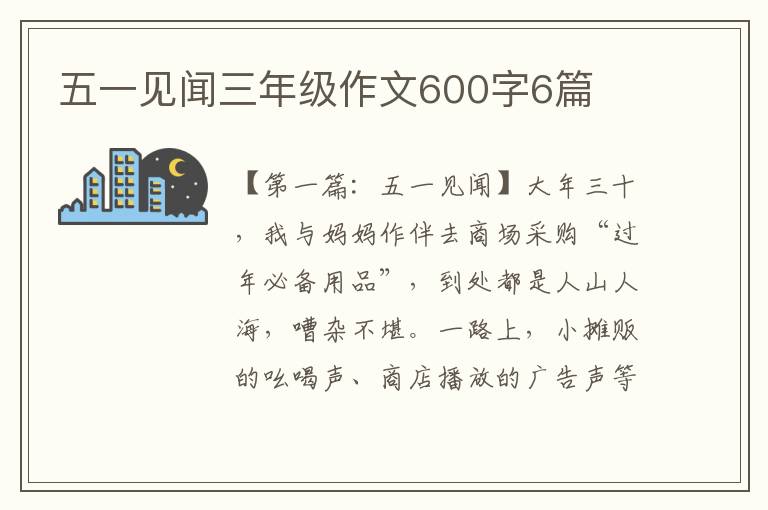 五一见闻三年级作文600字6篇

【第一篇：五一见闻】大年三十，我与妈妈作伴去商场采购“过年必备用品”，到处都是人山人海，嘈杂不堪。一路上，小摊贩的吆喝声、商店播放的广告声等